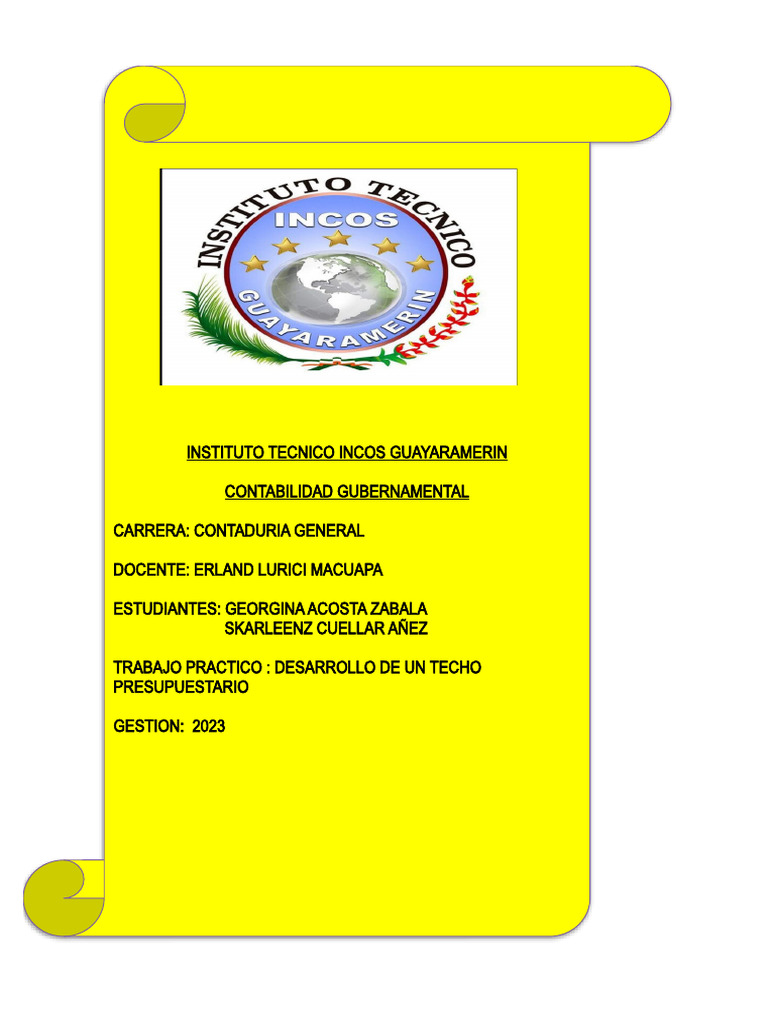 INSTITUTO TECNICO
INCOS
GUAYARAMERIN

INSTITUTO TECNICO INCOS GUAYARAMERIN

CONTABILIDAD GUBERNAMENTAL

CARRERA: CONTADURIA GENERAL

DOCENTE: ERLAND LURICI MACUAPA

ESTUDIANTES: GEORGINA ACOSTA ZABALA
SKARLEENZ CUELLAR AÑEZ

TRABAJO PRACTICO : DESARROLLO DE UN TECHO PRESUPUESTARIO

GESTION: 2023